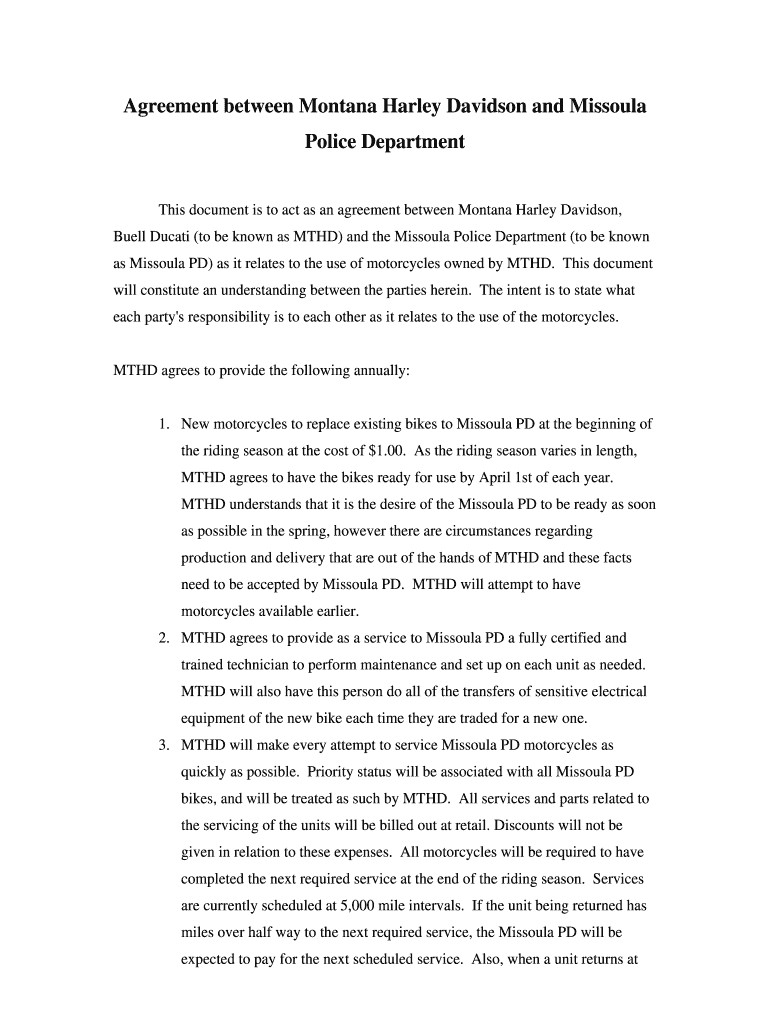 Agreement between Montana Harley Davidson and Missoula Police Department

This document is to act as an agreement between Montana Harley Davidson, Buell Ducati (to be known as MTHD) and the Missoula Police Department (to be known as Missoula PD) as it relates to the use of motorcycles owned by MTHD. This document will constitute an understanding between the parties herein. The intent is to state what each party's responsibility is to each other as it relates to the use of the motorcycles.

MTHD agrees to provide the following annually:

1. New motorcycles to replace existing bikes to Missoula PD at the beginning of the riding season at the cost of $1.00. As the riding season varies in length, MTHD agrees to have the bikes ready for use by April 1st of each year. MTHD understands that it is the desire of the Missoula PD to be ready as soon as possible in the spring, however there are circumstances regarding production and delivery that are out of the hands of MTHD and these facts need to be accepted by Missoula PD. MTHD will attempt to have motorcycles available earlier.
2. MTHD agrees to provide as a service to Missoula PD a fully certified and trained technician to perform maintenance and set up on each unit as needed. MTHD will also have this person do all of the transfers of sensitive electrical equipment of the new bike each time they are traded for a new one.
3. MTHD will make every attempt to service Missoula PD motorcycles as quickly as possible. Priority status will be associated with all Missoula PD bikes, and will be treated as such by MTHD. All services and parts related to the servicing of the units will be billed out at retail. Discounts will not be given in relation to these expenses. All motorcycles will be required to have completed the next required service at the end of the riding season. Services are currently scheduled at 5,000 mile intervals. If the unit being returned has miles over half way to the next required service, the Missoula PD will be expected to pay for the next scheduled service. Also, when a unit returns at